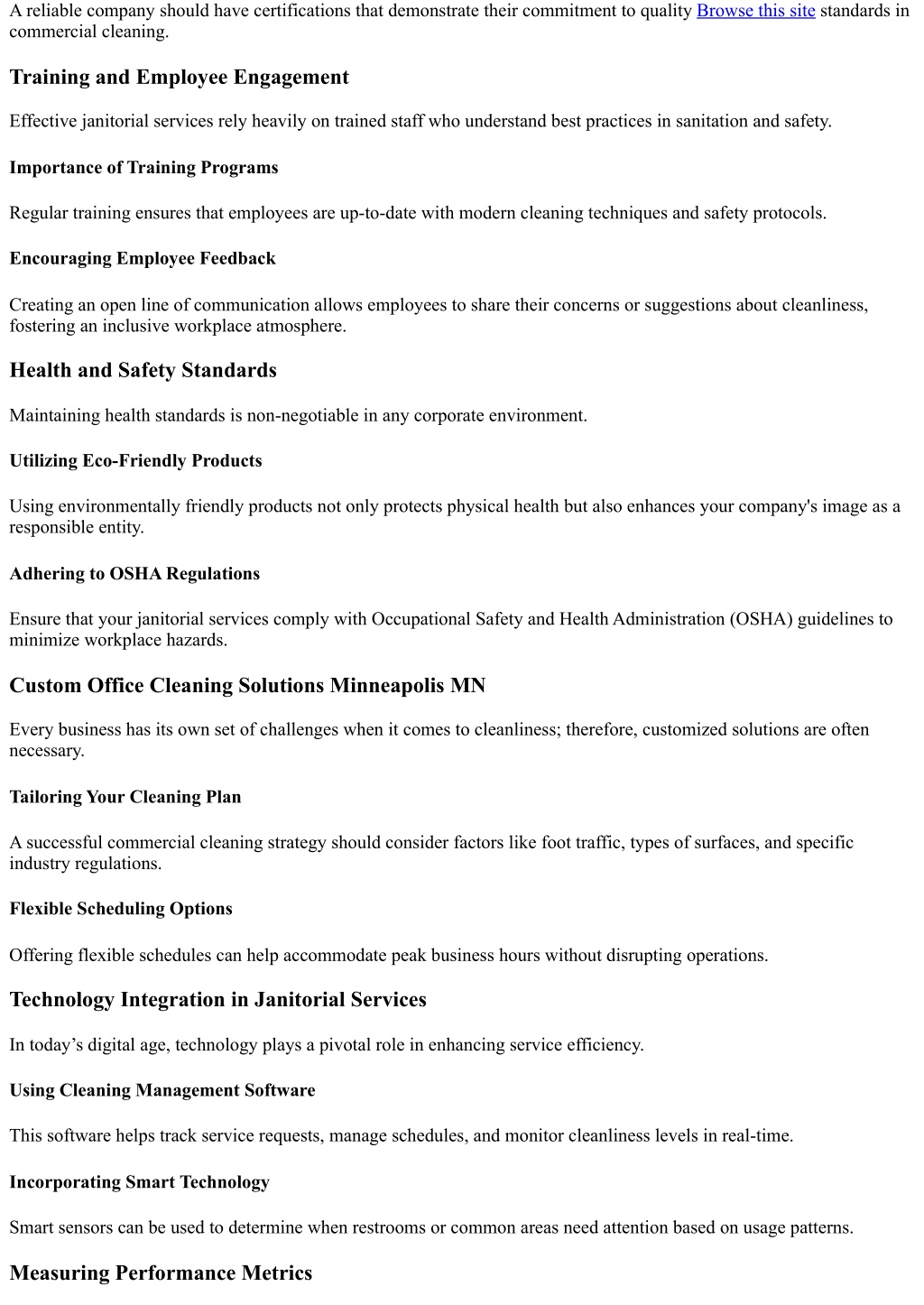 A reliable company should have certifications that demonstrate their commitment to quality Browse this site standards in commercial cleaning.

Training and Employee Engagement

Effective janitorial services rely heavily on trained staff who understand best practices in sanitation and safety.

Importance of Training Programs

Regular training ensures that employees are up-to-date with modern cleaning techniques and safety protocols.

Encouraging Employee Feedback

Creating an open line of communication allows employees to share their concerns or suggestions about cleanliness, fostering an inclusive workplace atmosphere.

Health and Safety Standards

Maintaining health standards is non-negotiable in any corporate environment.

Utilizing Eco-Friendly Products

Using environmentally friendly products not only protects physical health but also enhances your company's image as a responsible entity.

Adhering to OSHA Regulations

Ensure that your janitorial services comply with Occupational Safety and Health Administration (OSHA) guidelines to minimize workplace hazards.

Custom Office Cleaning Solutions Minneapolis MN

Every business has its own set of challenges when it comes to cleanliness; therefore, customized solutions are often necessary.

Tailoring Your Cleaning Plan

A successful commercial cleaning strategy should consider factors like foot traffic, types of surfaces, and specific industry regulations.

Flexible Scheduling Options

Offering flexible schedules can help accommodate peak business hours without disrupting operations.

Technology Integration in Janitorial Services

In today’s digital age, technology plays a pivotal role in enhancing service efficiency.

Using Cleaning Management Software

This software helps track service requests, manage schedules, and monitor cleanliness levels in real-time.

Incorporating Smart Technology

Smart sensors can be used to determine when restrooms or common areas need attention based on usage patterns.

Measuring Performance Metrics